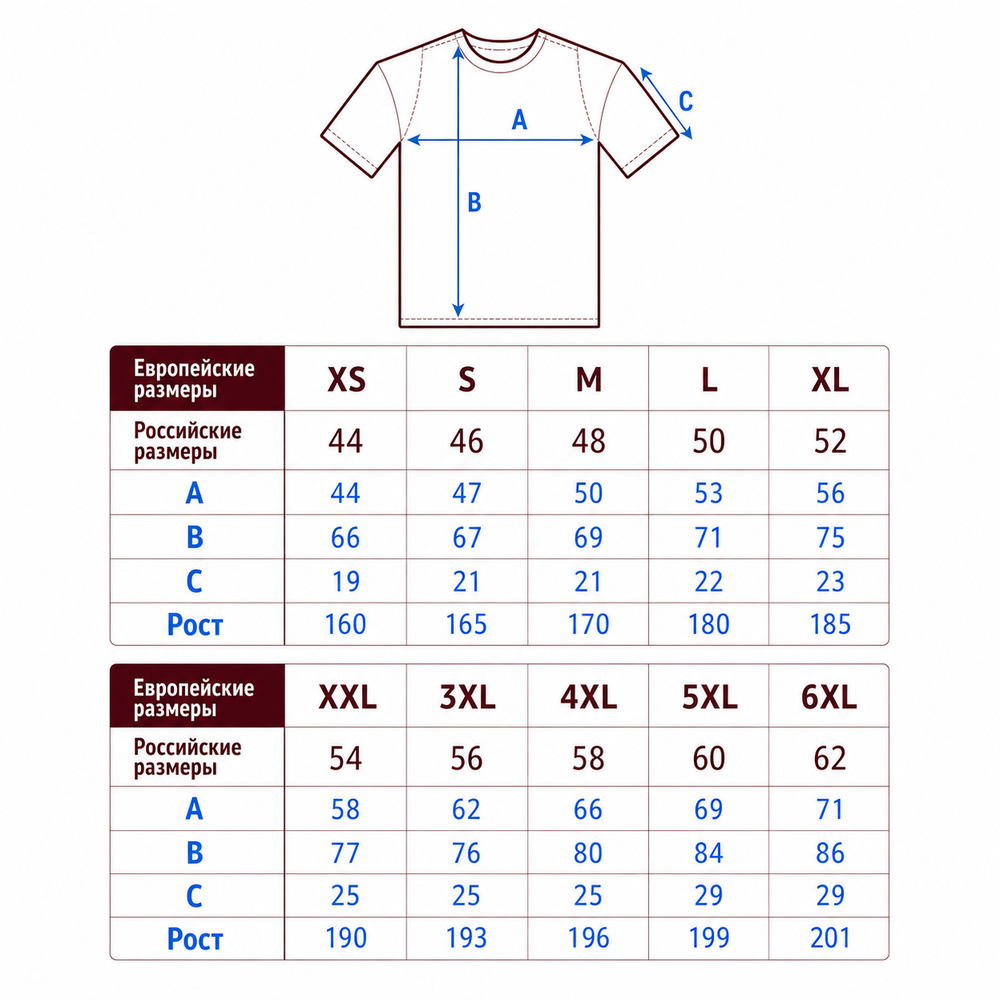 A
B
C

| Европейские размеры | XS | S | M | L | XL |
|---|---|---|---|---|---|
| Российские размеры | 44 | 46 | 48 | 50 | 52 |
| A | 44 | 47 | 50 | 53 | 56 |
| B | 66 | 67 | 69 | 71 | 75 |
| C | 19 | 21 | 21 | 22 | 23 |
| Рост | 160 | 165 | 170 | 180 | 185 |

| Европейские размеры | XXL | 3XL | 4XL | 5XL | 6XL |
|---|---|---|---|---|---|
| Российские размеры | 54 | 56 | 58 | 60 | 62 |
| A | 58 | 62 | 66 | 69 | 71 |
| B | 77 | 76 | 80 | 84 | 86 |
| C | 25 | 25 | 25 | 29 | 29 |
| Рост | 190 | 193 | 196 | 199 | 201 |